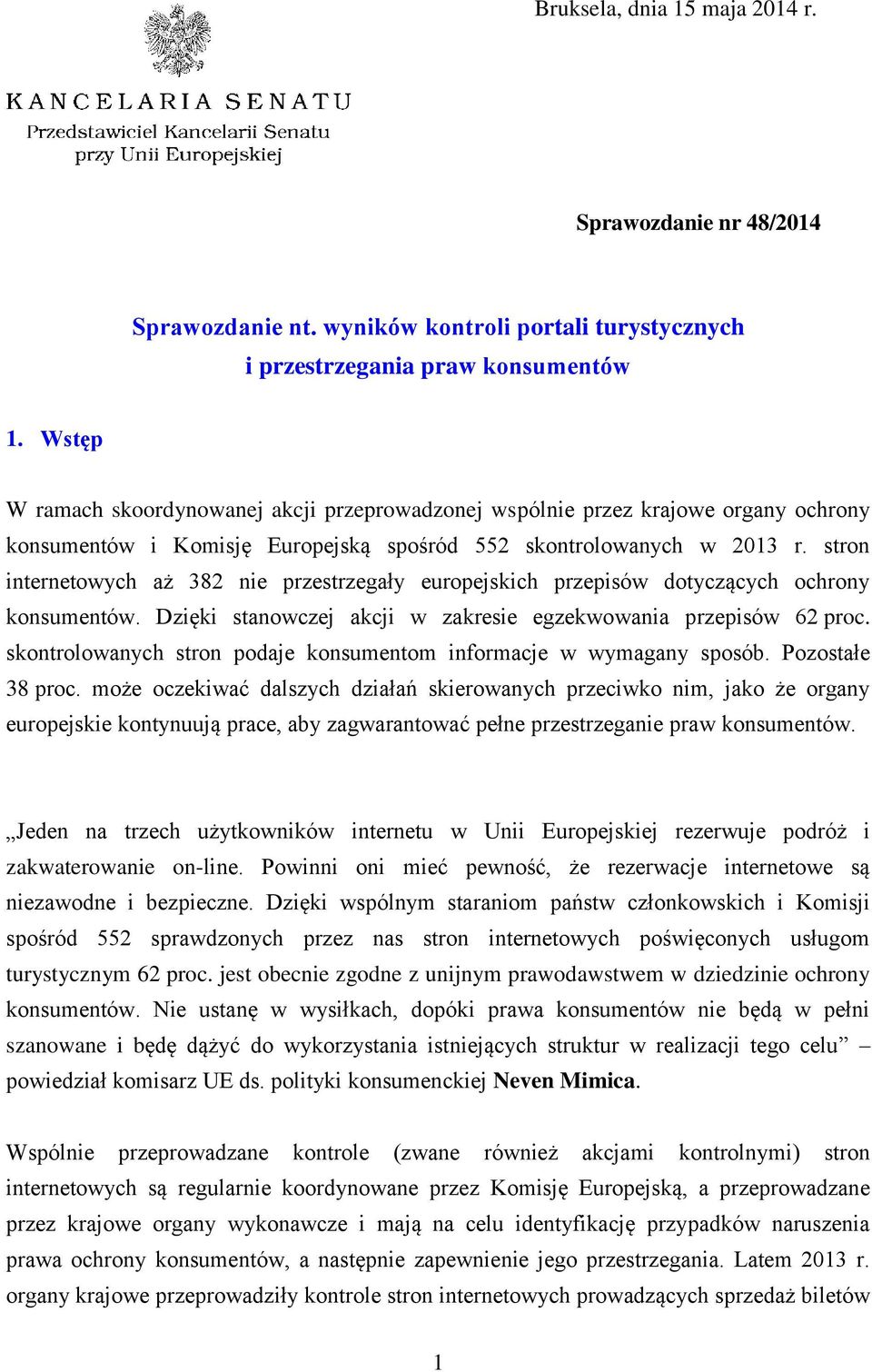 Bruksela, dnia 15 maja 2014 r.

KANCELARIA SENATU
Przedstawiciel Kancelarii Senatu
przy Unii Europejskiej

Sprawozdanie nr 48/2014

Sprawozdanie nt. wyników kontroli portali turystycznych
i przestrzegania praw konsumentów

1. Wstęp

W ramach skoordynowanej akcji przeprowadzonej wspólnie przez krajowe organy ochrony konsumentów i Komisję Europejską spośród 552 skontrolowanych w 2013 r. stron internetowych aż 382 nie przestrzegały europejskich przepisów dotyczących ochrony konsumentów. Dzięki stanowczej akcji w zakresie egzekwowania przepisów 62 proc. skontrolowanych stron podaje konsumentom informacje w wymagany sposób. Pozostałe 38 proc. może oczekiwać dalszych działań skierowanych przeciwko nim, jako że organy europejskie kontynuują prace, aby zagwarantować pełne przestrzeganie praw konsumentów.

„Jeden na trzech użytkowników internetu w Unii Europejskiej rezerwuje podróż i zakwaterowanie on-line. Powinni oni mieć pewność, że rezerwacje internetowe są niezawodne i bezpieczne. Dzięki wspólnym staraniom państw członkowskich i Komisji spośród 552 sprawdzonych przez nas stron internetowych poświęconych usługom turystycznym 62 proc. jest obecnie zgodne z unijnym prawodawstwem w dziedzinie ochrony konsumentów. Nie ustanę w wysiłkach, dopóki prawa konsumentów nie będą w pełni szanowane i będę dążyć do wykorzystania istniejących struktur w realizacji tego celu” – powiedział komisarz UE ds. polityki konsumenckiej Neven Mimica.

Wspólnie przeprowadzane kontrole (zwane również akcjami kontrolnymi) stron internetowych są regularnie koordynowane przez Komisję Europejską, a przeprowadzane przez krajowe organy wykonawcze i mają na celu identyfikację przypadków naruszenia prawa ochrony konsumentów, a następnie zapewnienie jego przestrzegania. Latem 2013 r. organy krajowe przeprowadziły kontrole stron internetowych prowadzących sprzedaż biletów

1